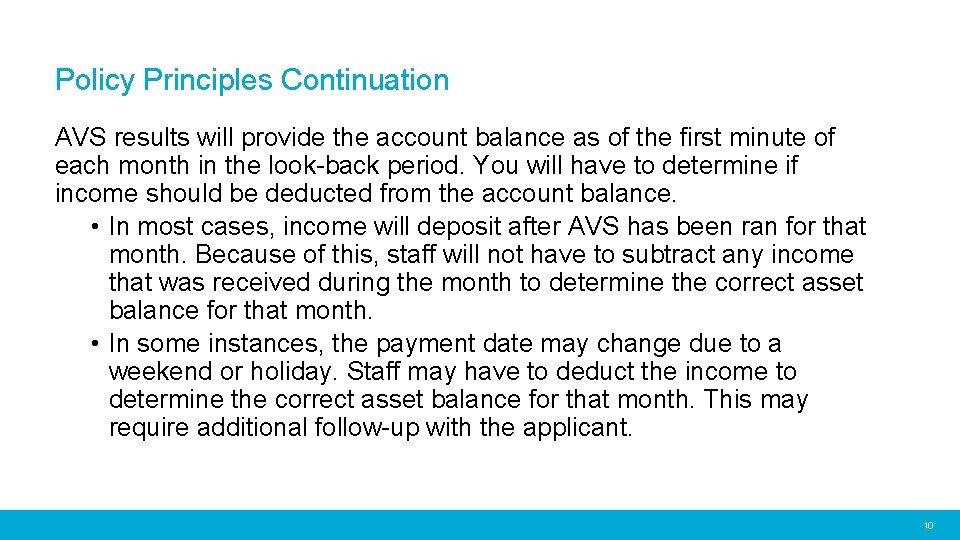 Policy Principles Continuation

AVS results will provide the account balance as of the first minute of each month in the look-back period. You will have to determine if income should be deducted from the account balance.

• In most cases, income will deposit after AVS has been ran for that month. Because of this, staff will not have to subtract any income that was received during the month to determine the correct asset balance for that month.
• In some instances, the payment date may change due to a weekend or holiday. Staff may have to deduct the income to determine the correct asset balance for that month. This may require additional follow-up with the applicant.

10